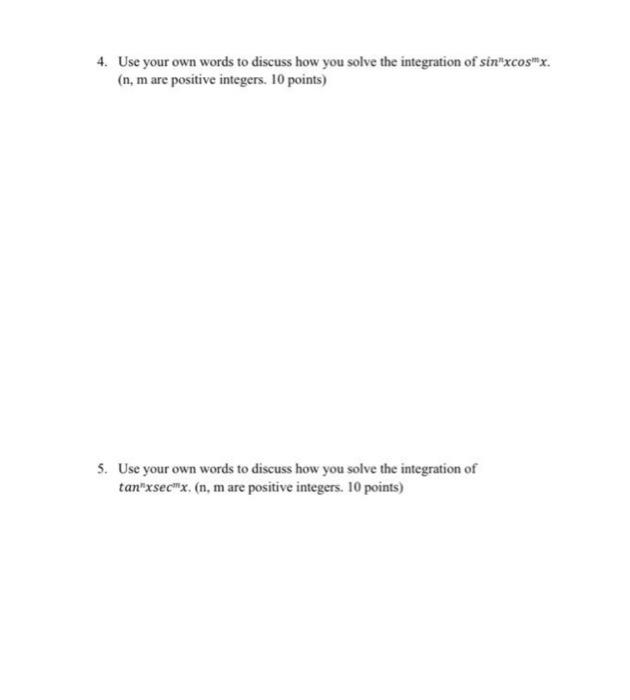 4. Use your own words to discuss how you solve the integration of $sin^n x cos^m x$. (n, m are positive integers. 10 points)

5. Use your own words to discuss how you solve the integration of $tan^n x sec^m x$. (n, m are positive integers. 10 points)